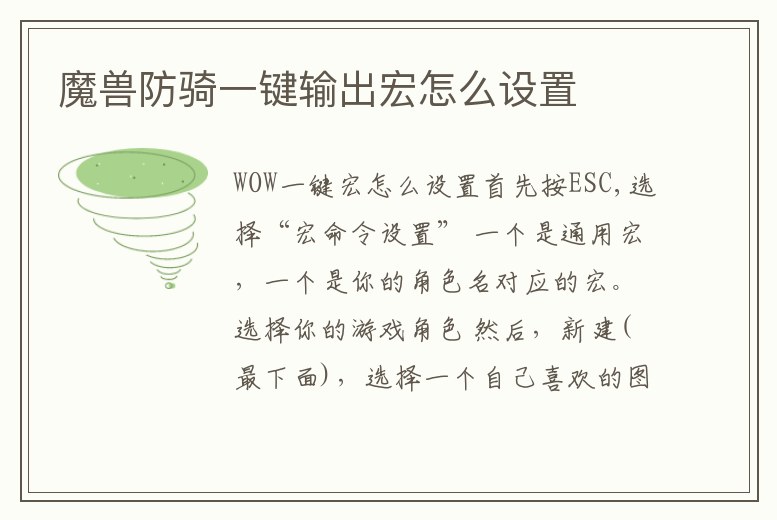 魔兽防骑一键输出宏怎么设置

WOW一键宏怎么设置首先按ESC,选择“宏命令设置” 一个是通用宏，一个是你的角色名对应的宏。选择你的游戏角色 然后，新建(最下面)，选择一个自己喜欢的图